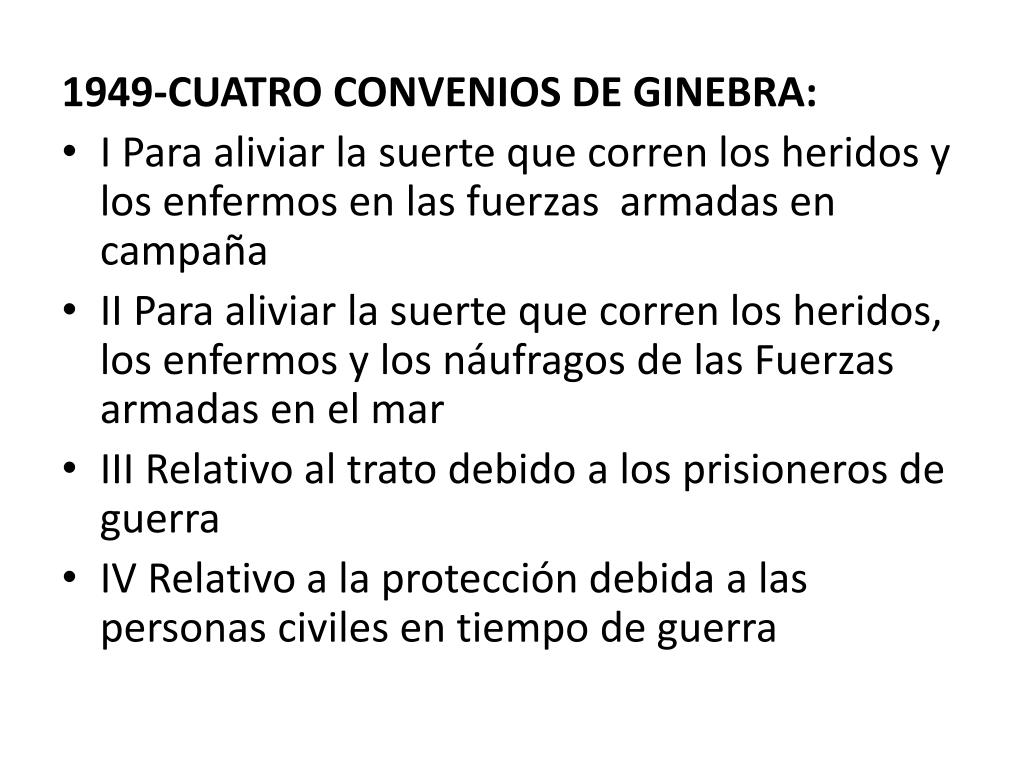 1949-CUATRO CONVENIOS DE GINEBRA:

• I Para aliviar la suerte que corren los heridos y los enfermos en las fuerzas  armadas en campaña
• II Para aliviar la suerte que corren los heridos, los enfermos y los náufragos de las Fuerzas armadas en el mar
• III Relativo al trato debido a los prisioneros de guerra
• IV Relativo a la protección debida a las personas civiles en tiempo de guerra